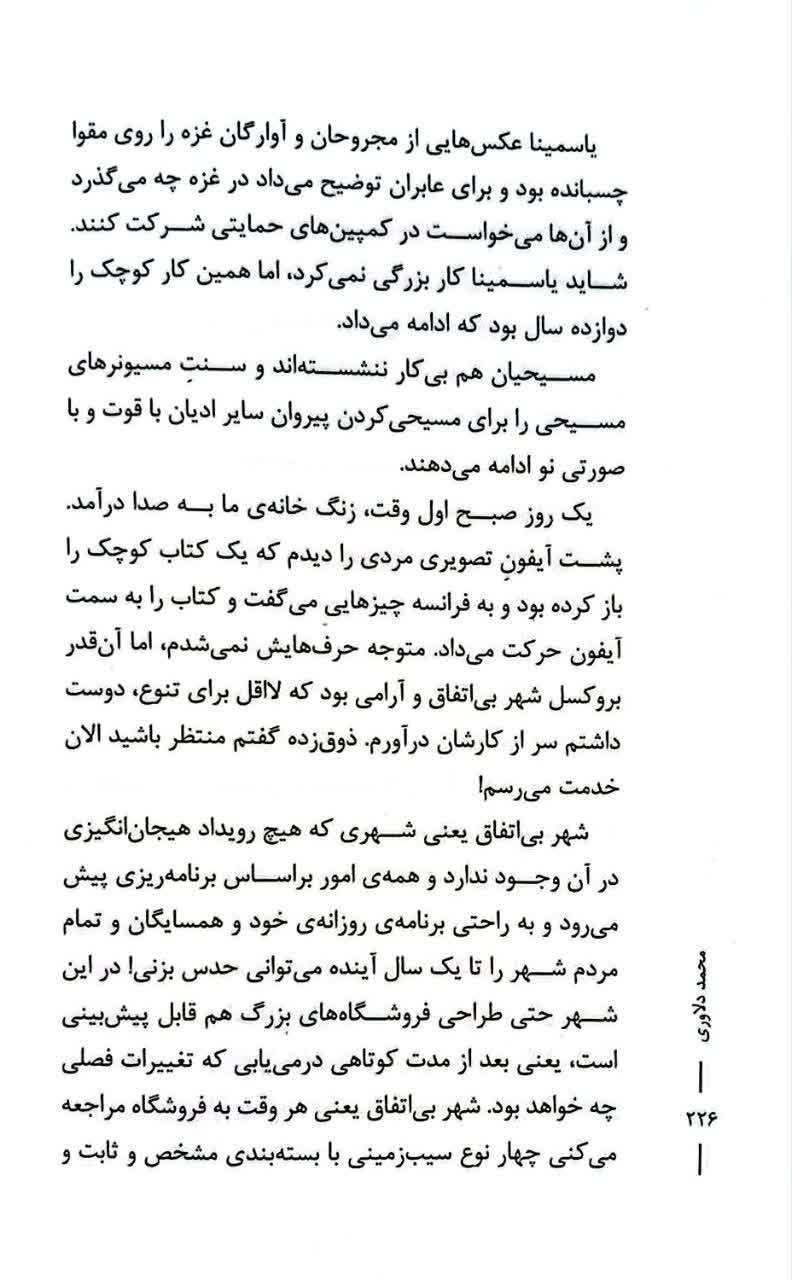 یاسمینا عکس‌هایی از مجروحان و آوارگان غزه را روی مقوا چسبانده بود و برای عابران توضیح می‌داد در غزه چه می‌گذرد و از آن‌ها می‌خواست در کمپین‌های حمایتی شرکت کنند. شاید یاسمینا کار بزرگی نمی‌کرد، اما همین کار کوچک را دوازده سال بود که ادامه می‌داد.

مسیحیان هم بی‌کار ننشسته‌اند و سنتِ مسیونرهای مسیحی را برای مسیحی‌کردن پیروان سایر ادیان با قوت و با صورتی نو ادامه می‌دهند.

یک روز صبح اول وقت، زنگ خانه‌ی ما به صدا درآمد. پشت آیفونِ تصویری مردی را دیدم که یک کتاب کوچک را باز کرده بود و به فرانسه چیزهایی می‌گفت و کتاب را به سمت آیفون حرکت می‌داد. متوجه حرف‌هایش نمی‌شدم، اما آن‌قدر بروکسل شهر بی‌اتفاق و آرامی بود که لااقل برای تنوع، دوست داشتم سر از کارشان درآورم. ذوق‌زده گفتم منتظر باشید الان خدمت می‌رسم!

شهر بی‌اتفاق یعنی شهری که هیچ رویداد هیجان‌انگیزی در آن وجود ندارد و همه‌ی امور براساس برنامه‌ریزی پیش می‌رود و به راحتی برنامه‌ی روزانه‌ی خود و همسایگان و تمام مردم شهر را تا یک سال آینده می‌توانی حدس بزنی! در این شهر حتی طراحی فروشگاه‌های بزرگ هم قابل پیش‌بینی است، یعنی بعد از مدت کوتاهی درمی‌یابی که تغییرات فصلی چه خواهد بود. شهر بی‌اتفاق یعنی هر وقت به فروشگاه مراجعه می‌کنی چهار نوع سیب‌زمینی با بسته‌بندی مشخص و ثابت و

محمد دلاوری

۲۲۶